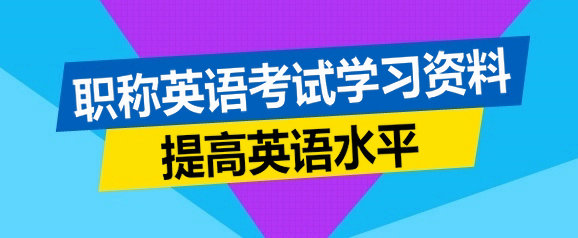 职称英语考试学习资料

提高英语水平